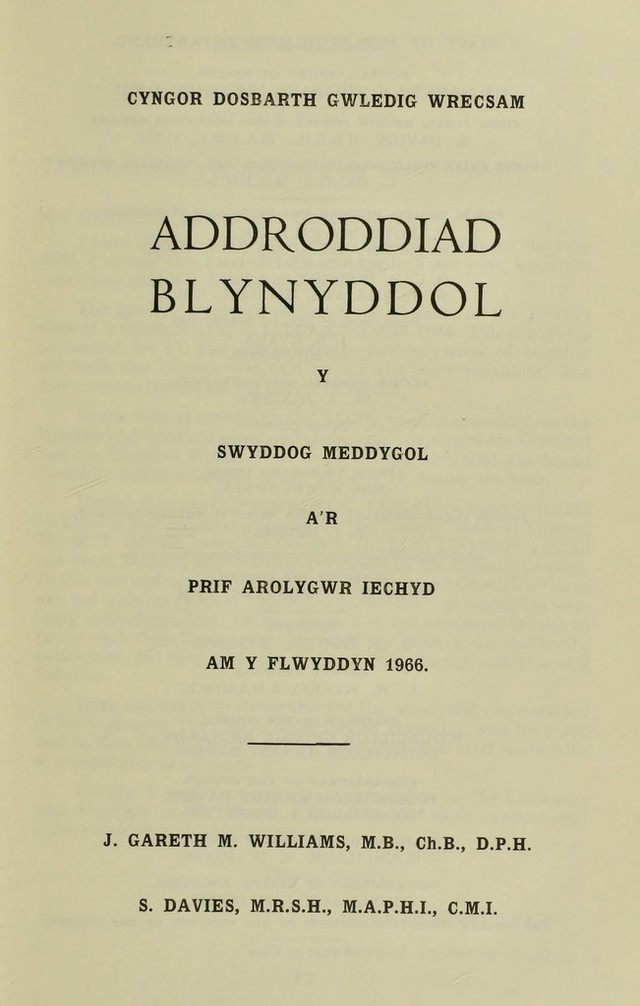 CYNGOR DOSBARTH GWLEDIG WRECSAM

ADDRODDIAD BLYNYDDOL

Y

SWYDDOG MEDDYGOL

A'R

PRIF AROLYGWR IECHYD

AM Y FLWYDDYN 1966.

J. GARETH M. WILLIAMS, M.B., Ch.B., D.P.H.

S. DAVIES, M.R.S.H., M.A.P.H.I., C.M.I.